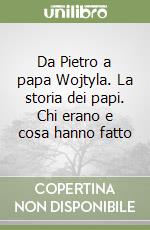 unilibro

Da Pietro a papa Wojtyla. La storia dei papi. Chi erano e cosa hanno fatto

COPERTINA
NON DISPONIBILE